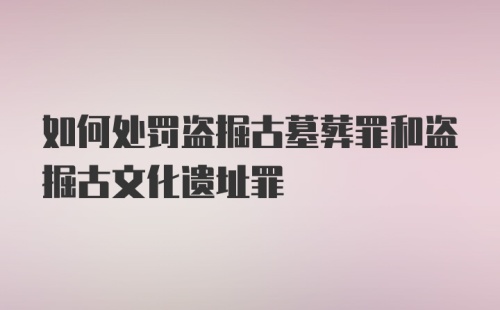 如何处罚盗掘古墓葬罪和盗掘古文化遗址罪